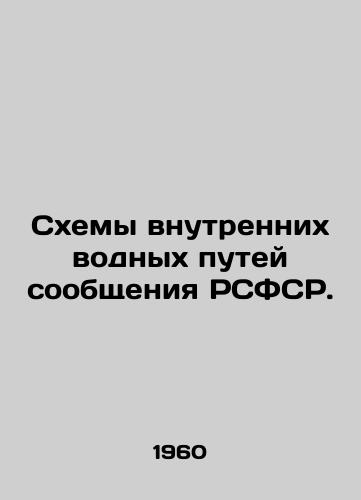 Схемы внутренних водных путей сообщения РСФСР.

1960